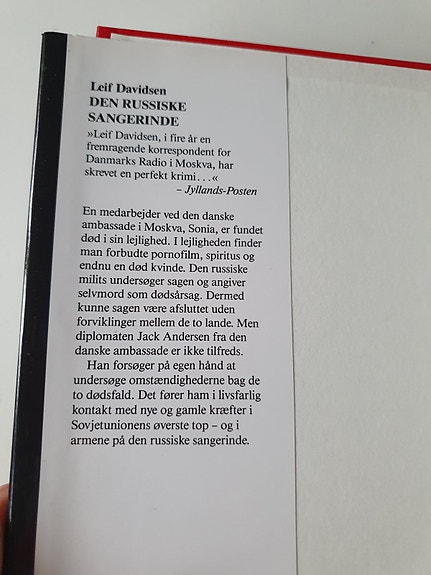 Leif Davidsen
DEN RUSSISKE SANGERINDE

»Leif Davidsen, i fire år en fremragende korrespondent for Danmarks Radio i Moskva, har skrevet en perfekt krimi. . .«
– Jyllands-Posten

En medarbejder ved den danske ambassade i Moskva, Sonia, er fundet død i sin lejlighed. I lejligheden finder man forbudte pornofilm, spiritus og endnu en død kvinde. Den russiske milits undersøger sagen og angiver selvmord som dødsårsag. Dermed kunne sagen være afsluttet uden forviklinger mellem de to lande. Men diplomaten Jack Andersen fra den danske ambassade er ikke tilfreds.

Han forsøger på egen hånd at undersøge omstændighederne bag de to dødsfald. Det fører ham i livsfarlig kontakt med nye og gamle kræfter i Sovjetunionens øverste top – og i armene på den russiske sangerinde.